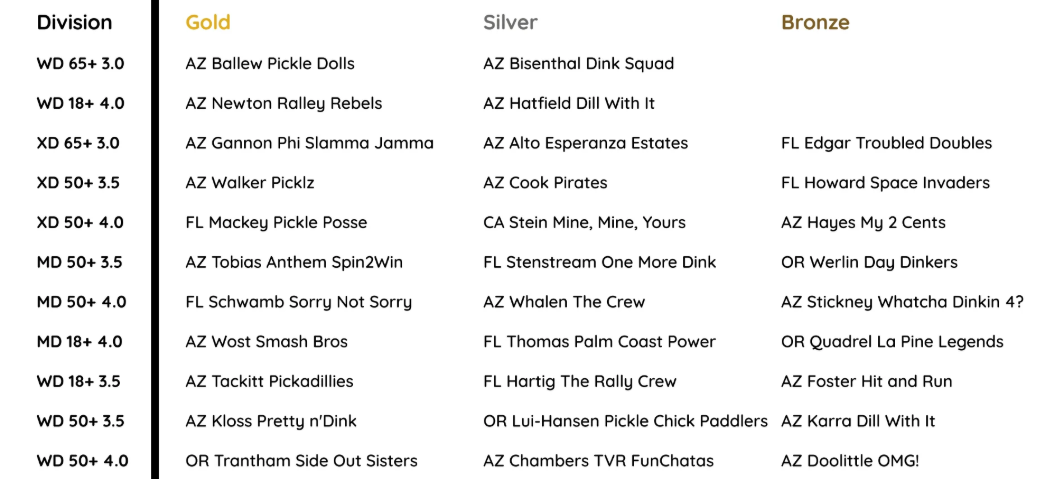 | Division | Gold | Silver | Bronze |
|---|---|---|---|
| WD 65+ 3.0 | AZ Ballew Pickle Dolls | AZ Bisenthal Dink Squad | |
| WD 18+ 4.0 | AZ Newton Ralley Rebels | AZ Hatfield Dill With It | |
| XD 65+ 3.0 | AZ Gannon Phi Slamma Jamma | AZ Alto Esperanza Estates | FL Edgar Troubled Doubles |
| XD 50+ 3.5 | AZ Walker Picklz | AZ Cook Pirates | FL Howard Space Invaders |
| XD 50+ 4.0 | FL Mackey Pickle Posse | CA Stein Mine, Mine, Yours | AZ Hayes My 2 Cents |
| MD 50+ 3.5 | AZ Tobias Anthem Spin2Win | FL Stenstream One More Dink | OR Werlin Day Dinkers |
| MD 50+ 4.0 | FL Schwamb Sorry Not Sorry | AZ Whalen The Crew | AZ Stickney Whatcha Dinkin 4? |
| MD 18+ 4.0 | AZ Wost Smash Bros | FL Thomas Palm Coast Power | OR Quadrel La Pine Legends |
| WD 18+ 3.5 | AZ Tackitt Pickadillies | FL Hartig The Rally Crew | AZ Foster Hit and Run |
| WD 50+ 3.5 | AZ Kloss Pretty n'Dink | OR Lui-Hansen Pickle Chick Paddlers | AZ Karra Dill With It |
| WD 50+ 4.0 | OR Trantham Side Out Sisters | AZ Chambers TVR FunChatas | AZ Doolittle OMG! |